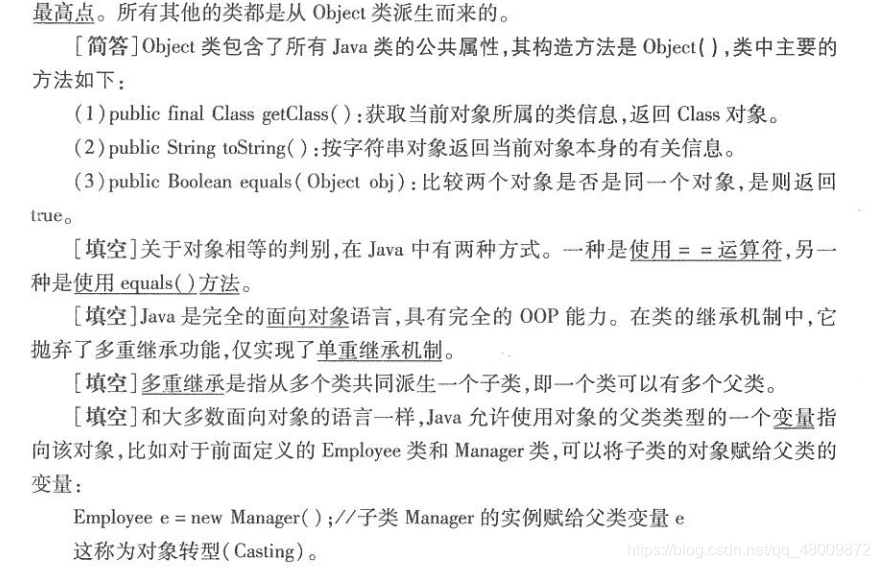 最高点。所有其他的类都是从 Object 类派生而来的。

[简答]Object 类包含了所有 Java 类的公共属性,其构造方法是 Object( ),类中主要的方法如下:

(1)public final Class getClass( ):获取当前对象所属的类信息,返回 Class 对象。

(2)public String toString( ):按字符串对象返回当前对象本身的有关信息。

(3)public Boolean equals( Object obj):比较两个对象是否是同一个对象,是则返回 true。

[填空]关于对象相等的判别,在 Java 中有两种方式。一种是使用 = = 运算符,另一种是使用 equals( )方法。

[填空]Java 是完全的面向对象语言,具有完全的 OOP 能力。在类的继承机制中,它抛弃了多重继承功能,仅实现了单重继承机制。

[填空]多重继承是指从多个类共同派生一个子类,即一个类可以有多个父类。

[填空]和大多数面向对象的语言一样,Java 允许使用对象的父类类型的一个变量指向该对象,比如对于前面定义的 Employee 类和 Manager 类,可以将子类的对象赋给父类的变量:

Employee e = new Manager( );//子类 Manager 的实例赋给父类变量 e

这称为对象转型(Casting)。

https://blog.csdn.net/qq_48009872